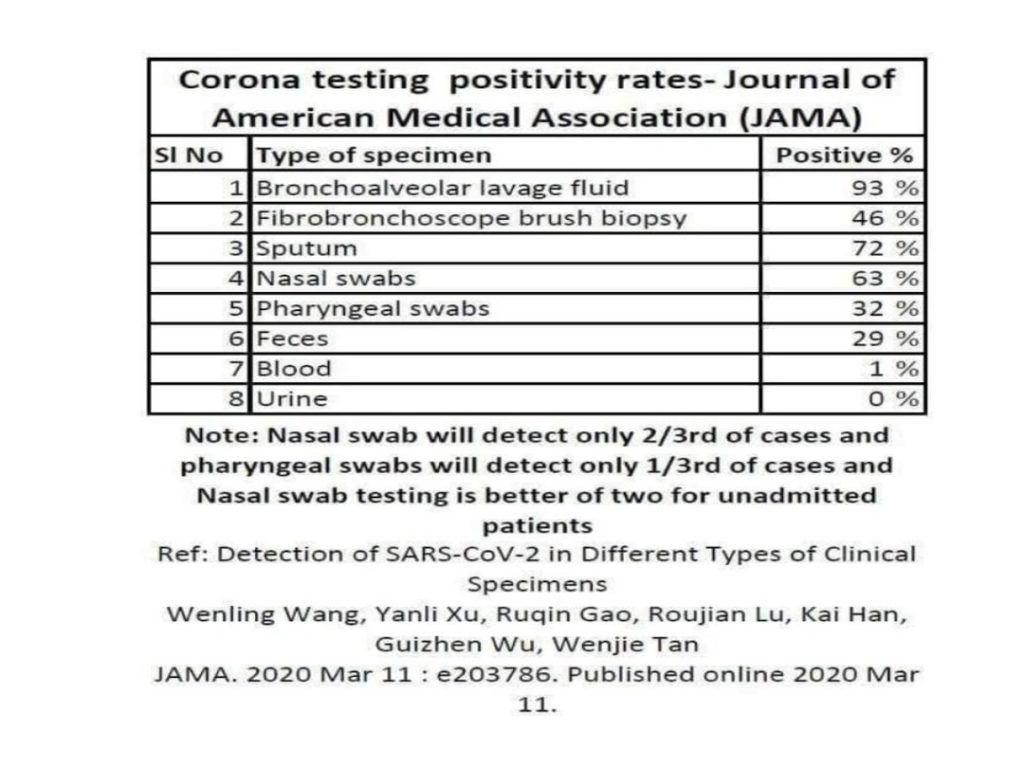 Corona testing positivity rates- Journal of American Medical Association (JAMA)

| Sl No | Type of specimen | Positive % |
|---|---|---|
| 1 | Bronchoalveolar lavage fluid | 93 % |
| 2 | Fibrobronchoscope brush biopsy | 46 % |
| 3 | Sputum | 72 % |
| 4 | Nasal swabs | 63 % |
| 5 | Pharyngeal swabs | 32 % |
| 6 | Feces | 29 % |
| 7 | Blood | 1 % |
| 8 | Urine | 0 % |

Note: Nasal swab will detect only 2/3rd of cases and pharyngeal swabs will detect only 1/3rd of cases and Nasal swab testing is better of two for unadmitted patients

Ref: Detection of SARS-CoV-2 in Different Types of Clinical Specimens

Wenling Wang, Yanli Xu, Ruqin Gao, Roujian Lu, Kai Han, Guizhen Wu, Wenjie Tan

JAMA. 2020 Mar 11 : e203786. Published online 2020 Mar 11.